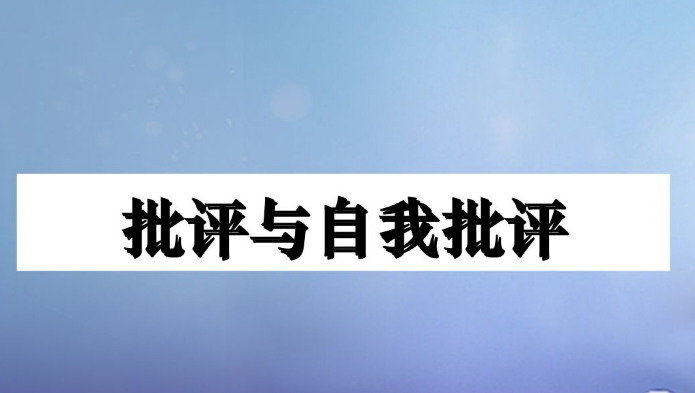 批评与自我批评